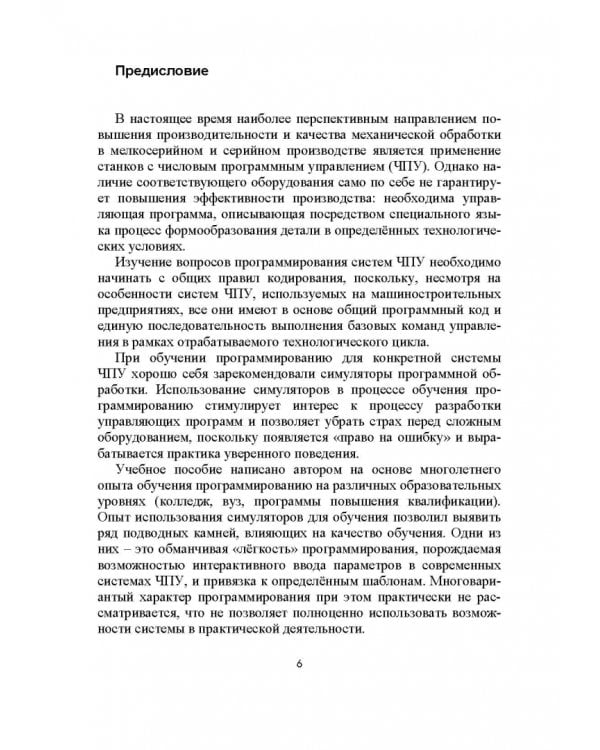 Предисловие

В настоящее время наиболее перспективным направлением повышения производительности и качества механической обработки в мелкосерийном и серийном производстве является применение станков с числовым программным управлением (ЧПУ). Однако наличие соответствующего оборудования само по себе не гарантирует повышения эффективности производства: необходима управляющая программа, описывающая посредством специального языка процесс формообразования детали в определённых технологических условиях.

Изучение вопросов программирования систем ЧПУ необходимо начинать с общих правил кодирования, поскольку, несмотря на особенности систем ЧПУ, используемых на машиностроительных предприятиях, все они имеют в основе общий программный код и единую последовательность выполнения базовых команд управления в рамках отрабатываемого технологического цикла.

При обучении программированию для конкретной системы ЧПУ хорошо себя зарекомендовали симуляторы программной обработки. Использование симуляторов в процессе обучения программированию стимулирует интерес к процессу разработки управляющих программ и позволяет убрать страх перед сложным оборудованием, поскольку появляется «право на ошибку» и вырабатывается практика уверенного поведения.

Учебное пособие написано автором на основе многолетнего опыта обучения программированию на различных образовательных уровнях (колледж, вуз, программы повышения квалификации). Опыт использования симуляторов для обучения позволил выявить ряд подводных камней, влияющих на качество обучения. Одни из них – это обманчивая «лёгкость» программирования, порождаемая возможностью интерактивного ввода параметров в современных системах ЧПУ, и привязка к определённым шаблонам. Многовариантный характер программирования при этом практически не рассматривается, что не позволяет полноценно использовать возможности системы в практической деятельности.

6